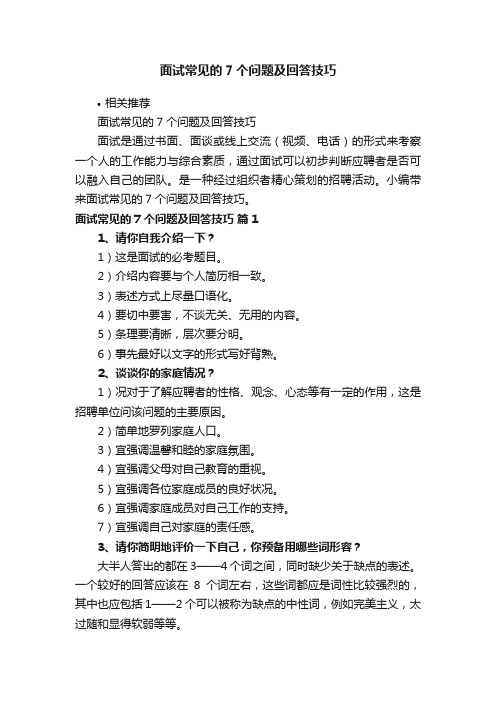 面试常见的 7 个问题及回答技巧

• 相关推荐

面试常见的 7 个问题及回答技巧

面试是通过书面、面谈或线上交流（视频、电话）的形式来考察一个人的工作能力与综合素质，通过面试可以初步判断应聘者是否可以融入自己的团队。是一种经过组织者精心策划的招聘活动。小编带来面试常见的 7 个问题及回答技巧。

面试常见的 7 个问题及回答技巧 篇 1

1、请你自我介绍一下？

1）这是面试的必考题目。

2）介绍内容要与个人简历相一致。

3）表述方式上尽量口语化。

4）要切中要害，不谈无关、无用的内容。

5）条理要清晰，层次要分明。

6）事先最好以文字的形式写好背熟。

2、谈谈你的家庭情况？

1）况对于了解应聘者的性格、观念、心态等有一定的作用，这是招聘单位问该问题的主要原因。

2）简单地罗列家庭人口。

3）宜强调温馨和睦的家庭氛围。

4）宜强调父母对自己教育的重视。

5）宜强调各位家庭成员的良好状况。

6）宜强调家庭成员对自己工作的支持。

7）宜强调自己对家庭的责任感。

3、请你简明地评价一下自己，你预备用哪些词形容？

大半人答出的都在 3——4 个词之间，同时缺少关于缺点的表述。一个较好的回答应该在 8 个词左右，这些词都应是词性比较强烈的，其中也应包括 1——2 个可以被称为缺点的中性词，例如完美主义，太过随和显得软弱等等。